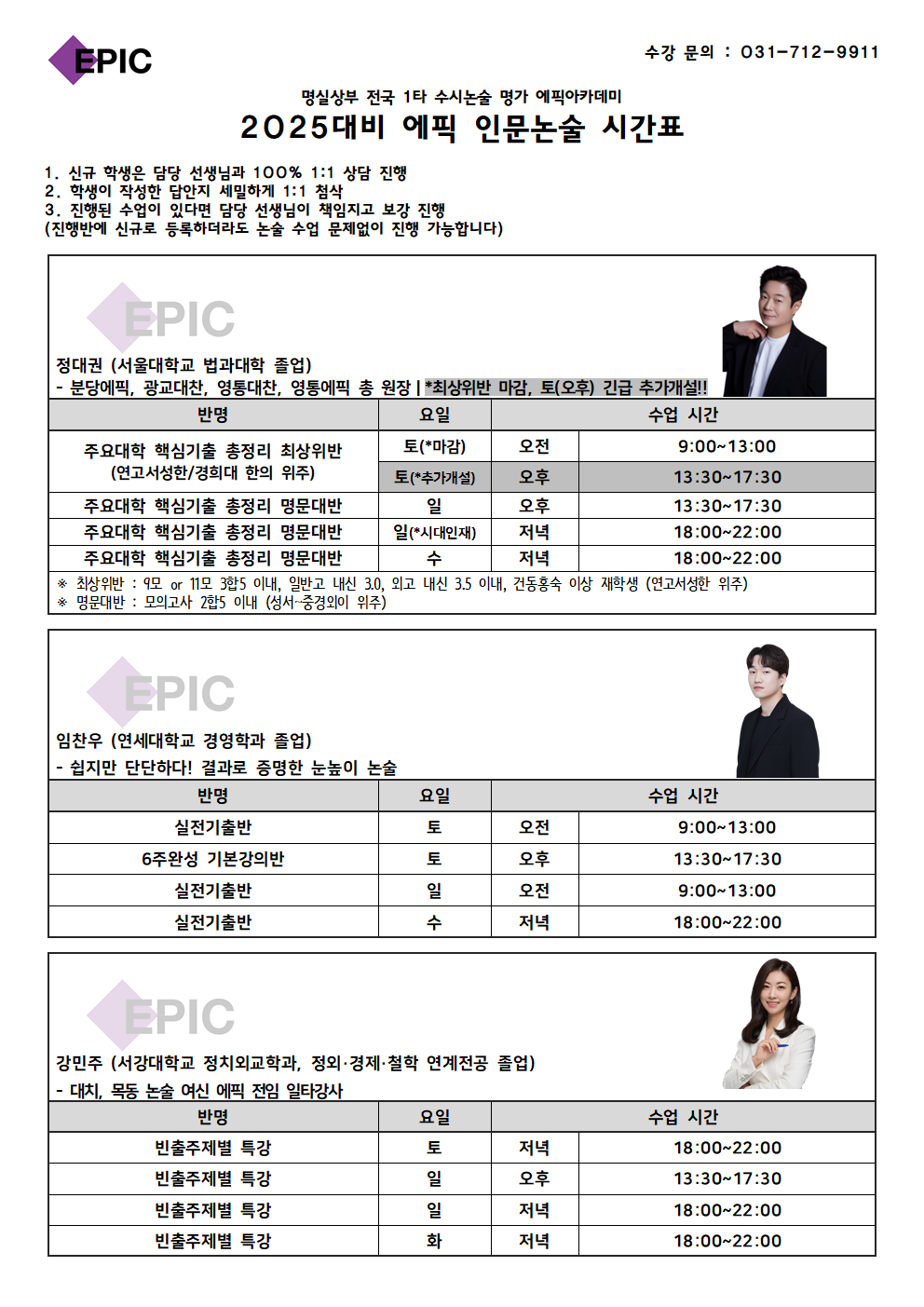 EPIC

수강 문의 : 031-712-9911

명실상부 전국 1타 수시논술 명가 에픽아카데미

2025대비 에픽 인문논술 시간표

1. 신규 학생은 담당 선생님과 100% 1:1 상담 진행
2. 학생이 작성한 답안지 세밀하게 1:1 첨삭
3. 진행된 수업이 있다면 담당 선생님이 책임지고 보강 진행
(진행반에 신규로 등록하더라도 논술 수업 문제없이 진행 가능합니다)

EPIC

정대권 (서울대학교 법과대학 졸업)
- 분당에픽, 광교대찬, 영통대찬, 영통에픽 총 원장 | *최상위반 마감, 토(오후) 긴급 추가개설!!

| 반명 | 요일 | 수업 시간 | |
|---|---|---|---|
| 주요대학 핵심기출 총정리 최상위반 (연고서성한/경희대 한의 위주) | 토(*마감) | 오전 | 9:00~13:00 |
| | 토(*추가개설) | 오후 | 13:30~17:30 |
| 주요대학 핵심기출 총정리 명문대반 | 일 | 오후 | 13:30~17:30 |
| 주요대학 핵심기출 총정리 명문대반 | 일(*시대인재) | 저녁 | 18:00~22:00 |
| 주요대학 핵심기출 총정리 명문대반 | 수 | 저녁 | 18:00~22:00 |

※ 최상위반 : 9모 or 11모 3합5 이내, 일반고 내신 3.0, 외고 내신 3.5 이내, 건동홍숙 이상 재학생 (연고서성한 위주)
※ 명문대반 : 모의고사 2합5 이내 (성서~중경외이 위주)

EPIC

임찬우 (연세대학교 경영학과 졸업)
- 쉽지만 단단하다! 결과로 증명한 눈높이 논술

| 반명 | 요일 | 수업 시간 | |
|---|---|---|---|
| 실전기출반 | 토 | 오전 | 9:00~13:00 |
| 6주완성 기본강의반 | 토 | 오후 | 13:30~17:30 |
| 실전기출반 | 일 | 오전 | 9:00~13:00 |
| 실전기출반 | 수 | 저녁 | 18:00~22:00 |

EPIC

강민주 (서강대학교 정치외교학과, 정외·경제·철학 연계전공 졸업)
- 대치, 목동 논술 여신 에픽 전임 일타강사

| 반명 | 요일 | 수업 시간 | |
|---|---|---|---|
| 빈출주제별 특강 | 토 | 저녁 | 18:00~22:00 |
| 빈출주제별 특강 | 일 | 오후 | 13:30~17:30 |
| 빈출주제별 특강 | 일 | 저녁 | 18:00~22:00 |
| 빈출주제별 특강 | 화 | 저녁 | 18:00~22:00 |